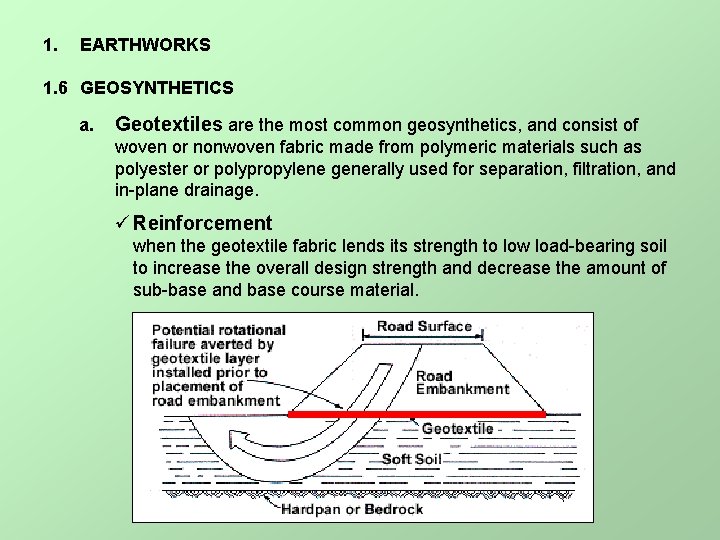 1. EARTHWORKS

1.6 GEOSYNTHETICS

a. Geotextiles are the most common geosynthetics, and consist of woven or nonwoven fabric made from polymeric materials such as polyester or polypropylene generally used for separation, filtration, and in-plane drainage.

✓ Reinforcement
when the geotextile fabric lends its strength to low load-bearing soil to increase the overall design strength and decrease the amount of sub-base and base course material.

Potential rotational failure averted by geotextile layer installed prior to placement of road embankment

Road Surface

Road Embankment

Geotextile

Soft Soil

Hardpan or Bedrock